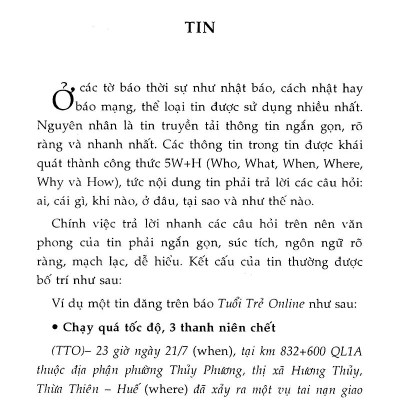 TIN

Ở các tờ báo thời sự như nhật báo, cách nhật hay báo mạng, thể loại tin được sử dụng nhiều nhất. Nguyên nhân là tin truyền tải thông tin ngắn gọn, rõ ràng và nhanh nhất. Các thông tin trong tin được khái quát thành công thức 5W+H (Who, What, When, Where, Why và How), tức nội dung tin phải trả lời các câu hỏi: ai, cái gì, khi nào, ở đâu, tại sao và như thế nào.

Chính việc trả lời nhanh các câu hỏi trên nên văn phong của tin phải ngắn gọn, súc tích, ngôn ngữ rõ ràng, mạch lạc, dễ hiểu. Kết cấu của tin thường được bố trí như sau:

Ví dụ một tin đăng trên báo Tuổi Trẻ Online như sau:

• Chạy quá tốc độ, 3 thanh niên chết

(TTO)– 23 giờ ngày 21/7 (when), tại km 832+600 QL1A thuộc địa phận phường Thủy Phương, thị xã Hương Thủy, Thừa Thiên – Huế (where) đã xảy ra một vụ tai nạn giao